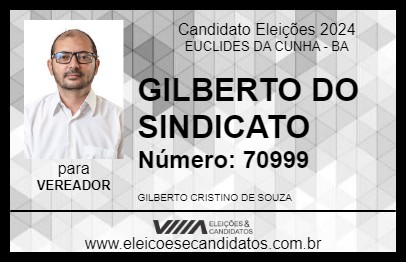 Candidato Eleições 2024
EUCLIDES DA CUNHA - BA

GILBERTO DO SINDICATO

Número: 70999

para
VEREADOR

GILBERTO CRISTINO DE SOUZA

VIIIA ELEIÇÕES & CANDIDATOS

www.eleicoesecandidatos.com.br